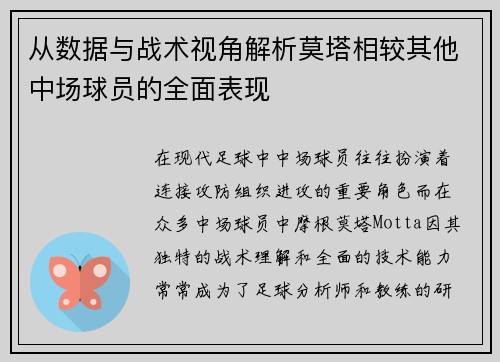 从数据与战术视角解析莫塔相较其他中场球员的全面表现

在现代足球中中场球员往往扮演着连接攻防组织进攻的重要角色而在众多中场球员中摩根莫塔Motta因其独特的战术理解和全面的技术能力常常成为了足球分析师和教练的研